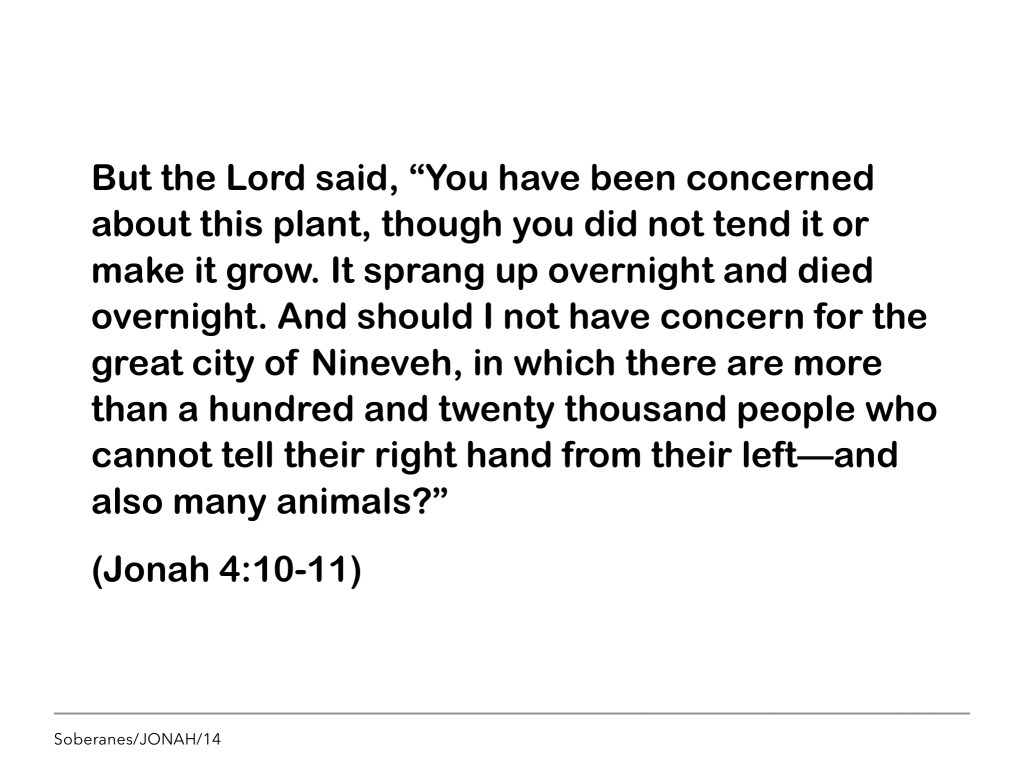 But the Lord said, “You have been concerned about this plant, though you did not tend it or make it grow. It sprang up overnight and died overnight. And should I not have concern for the great city of Nineveh, in which there are more than a hundred and twenty thousand people who cannot tell their right hand from their left—and also many animals?”

(Jonah 4:10-11)

Soberanes/JONAH/14